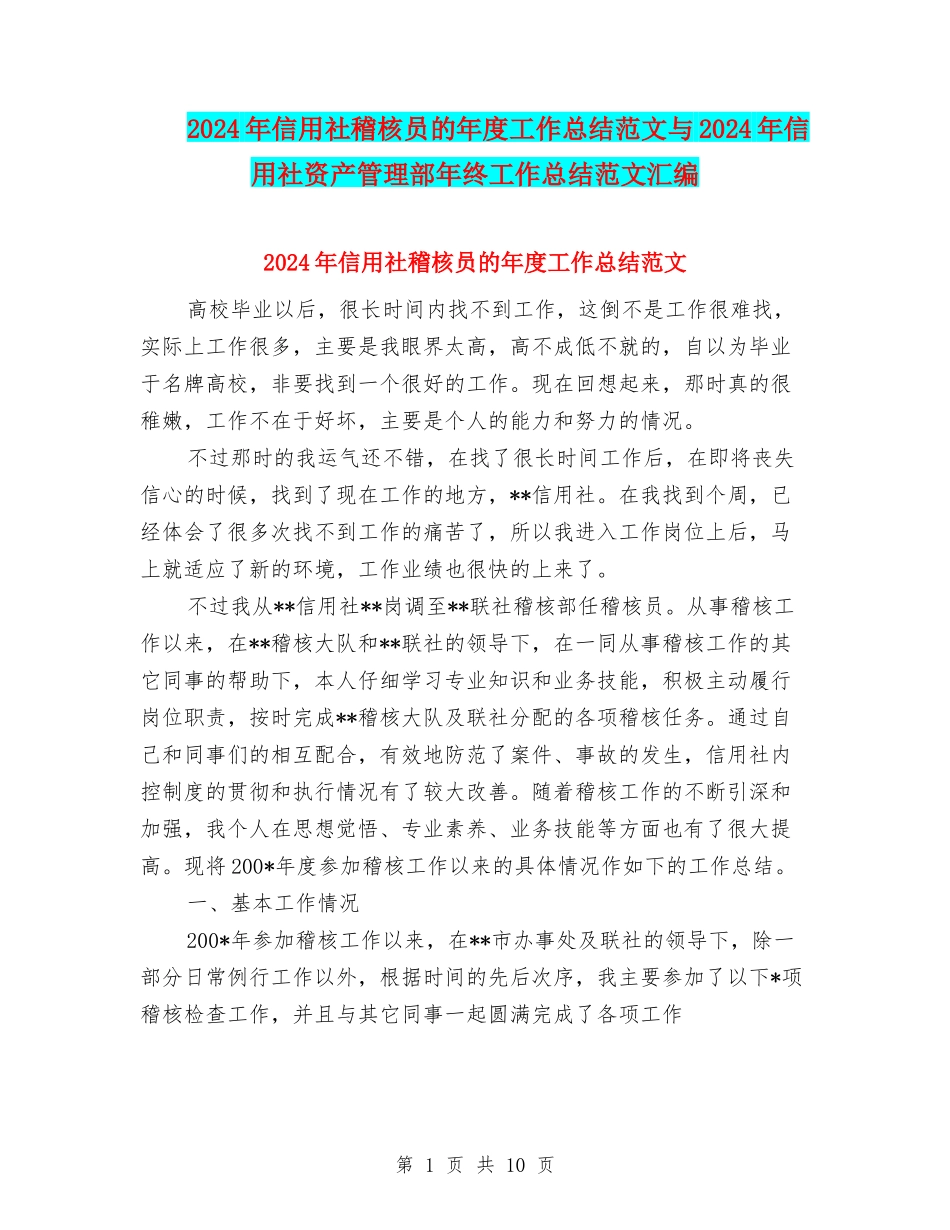 2024年信用社稽核员的年度工作总结范文与2024年信用社资产管理部年终工作总结范文汇编

2024年信用社稽核员的年度工作总结范文

高校毕业以后，很长时间内找不到工作，这倒不是工作很难找，实际上工作很多，主要是我眼界太高，高不成低不就的，自以为毕业于名牌高校，非要找到一个很好的工作。现在回想起来，那时真的很稚嫩，工作不在于好坏，主要是个人的能力和努力的情况。

不过那时的我运气还不错，在找了很长时间工作后，在即将丧失信心的时候，找到了现在工作的地方，**信用社。在我找到个周，已经体会了很多次找不到工作的痛苦了，所以我进入工作岗位上后，马上就适应了新的环境，工作业绩也很快的上来了。

不过我从**信用社**岗调至**联社稽核部任稽核员。从事稽核工作以来，在**稽核大队和**联社的领导下，在一同从事稽核工作的其它同事的帮助下，本人仔细学习专业知识和业务技能，积极主动履行岗位职责，按时完成**稽核大队及联社分配的各项稽核任务。通过自己和同事们的相互配合，有效地防范了案件、事故的发生，信用社内控制度的贯彻和执行情况有了较大改善。随着稽核工作的不断引深和加强，我个人在思想觉悟、专业素养、业务技能等方面也有了很大提高。现将200*年度参加稽核工作以来的具体情况作如下的工作总结。

一、基本工作情况

200*年参加稽核工作以来，在**市办事处及联社的领导下，除一部分日常例行工作以外，根据时间的先后次序，我主要参加了以下*项稽核检查工作，并且与其它同事一起圆满完成了各项工作

第 1 页 共 10 页